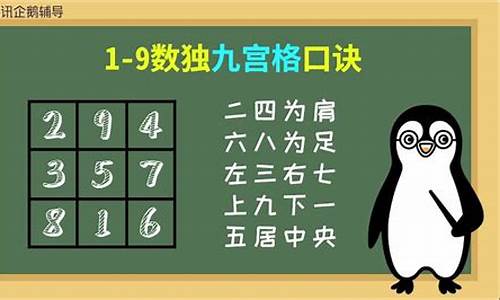 讯企鹅辅导

1-9数独九宫格口诀

| 2 | 9 | 4 |
|---|---|---|
| 3 | 5 | 7 |
| 8 | 1 | 6 |

二四为肩
六八为足
左三右七
上九下一
五居中央